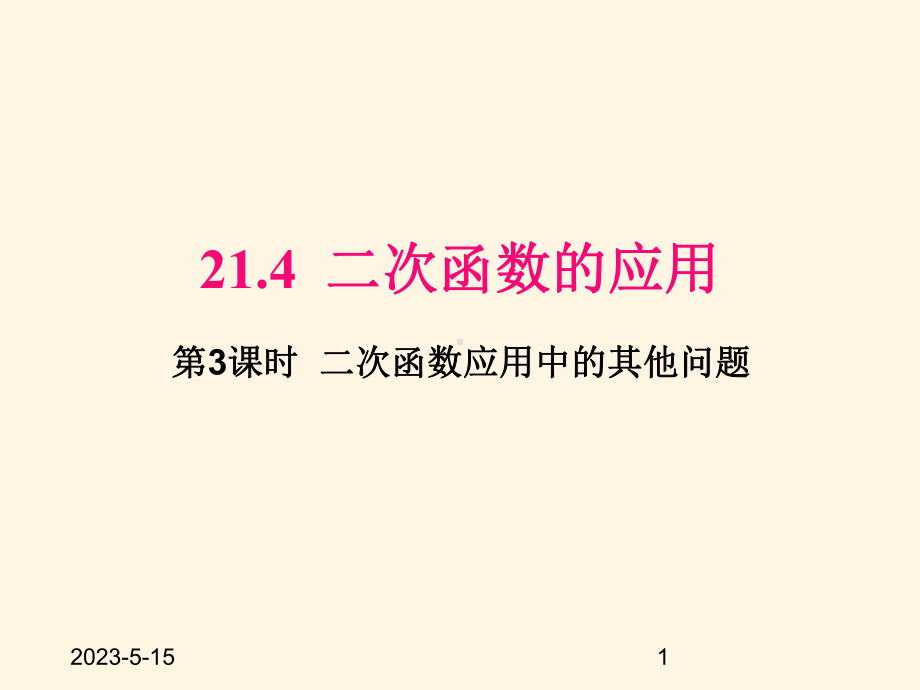 21.4 二次函数的应用

第3课时 二次函数应用中的其他问题

2023-5-15

1